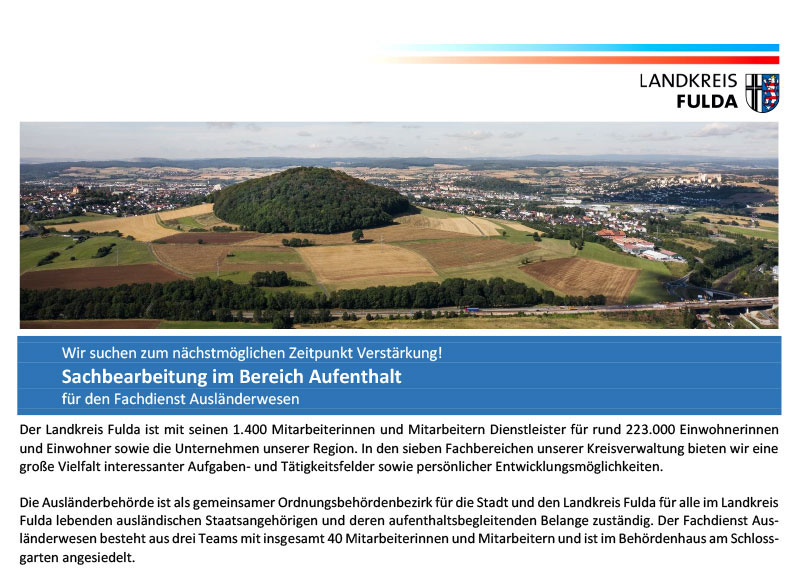 LANDKREIS
FULDA

Wir suchen zum nächstmöglichen Zeitpunkt Verstärkung!

Sachbearbeitung im Bereich Aufenthalt

für den Fachdienst Ausländerwesen

Der Landkreis Fulda ist mit seinen 1.400 Mitarbeiterinnen und Mitarbeitern Dienstleister für rund 223.000 Einwohnerinnen und Einwohner sowie die Unternehmen unserer Region. In den sieben Fachbereichen unserer Kreisverwaltung bieten wir eine große Vielfalt interessanter Aufgaben- und Tätigkeitsfelder sowie persönlicher Entwicklungsmöglichkeiten.

Die Ausländerbehörde ist als gemeinsamer Ordnungsbehördenbezirk für die Stadt und den Landkreis Fulda für alle im Landkreis Fulda lebenden ausländischen Staatsangehörigen und deren aufenthaltsbegleitenden Belange zuständig. Der Fachdienst Ausländerwesen besteht aus drei Teams mit insgesamt 40 Mitarbeiterinnen und Mitarbeitern und ist im Behördenhaus am Schlossgarten angesiedelt.